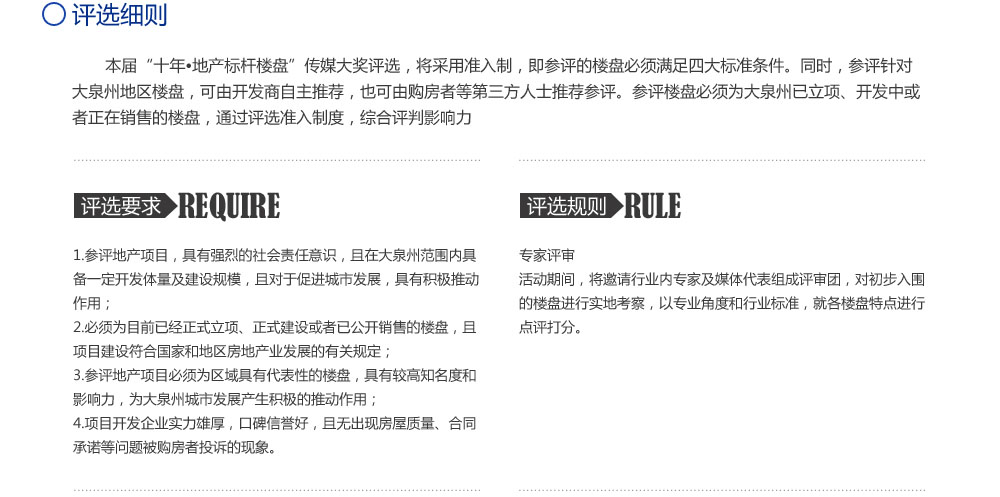 评选细则

本届“十年•地产标杆楼盘”传媒大奖评选，将采用准入制，即参评的楼盘必须满足四大标准条件。同时，参评针对大泉州地区楼盘，可由开发商自主推荐，也可由购房者等第三方人士推荐参评。参评楼盘必须为大泉州已立项、开发中或者正在销售的楼盘，通过评选准入制度，综合评判影响力

评选要求 REQUIRE

1.参评地产项目，具有强烈的社会责任意识，且在大泉州范围内具备一定开发体量及建设规模，且对于促进城市发展，具有积极推动作用；
2.必须为目前已经正式立项、正式建设或者已公开销售的楼盘，且项目建设符合国家和地区房地产业发展的有关规定；
3.参评地产项目必须为区域具有代表性的楼盘，具有较高知名度和影响力，为大泉州城市发展产生积极的推动作用；
4.项目开发企业实力雄厚，口碑信誉好，且无出现房屋质量、合同承诺等问题被购房者投诉的现象。

评选规则 RULE

专家评审
活动期间，将邀请行业内专家及媒体代表组成评审团，对初步入围的楼盘进行实地考察，以专业角度和行业标准，就各楼盘特点进行点评打分。